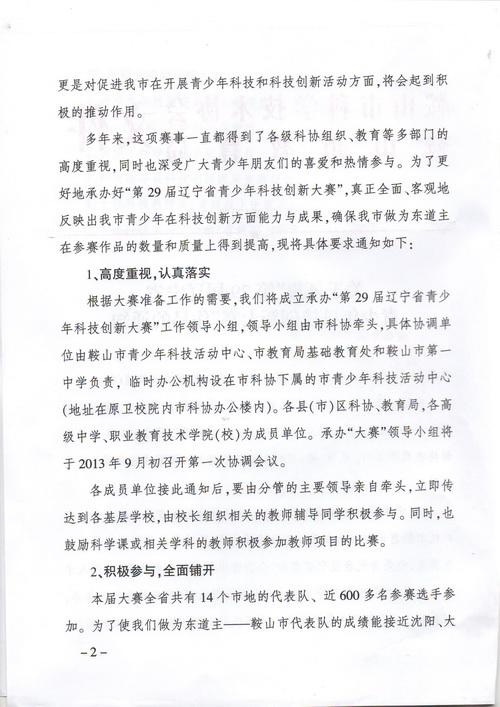 更是对促进我市在开展青少年科技和科技创新活动方面，将会起到积极的推动作用。

多年来，这项赛事一直都得到了各级科协组织、教育等多部门的高度重视，同时也深受广大青少年朋友们的喜爱和热情参与。为了更好地承办好“第29届辽宁省青少年科技创新大赛”，真正全面、客观地反映出我市青少年在科技创新方面能力与成果，确保我市做为东道主在参赛作品的数量和质量上得到提高，现将具体要求通知如下：

1、高度重视，认真落实

根据大赛准备工作的需要，我们将成立承办“第29届辽宁省青少年科技创新大赛”工作领导小组，领导小组由市科协牵头，具体协调单位由鞍山市青少年科技活动中心、市教育局基础教育处和鞍山市第一中学负责，临时办公机构设在市科协下属的市青少年科技活动中心(地址在原卫校院内市科协办公楼内)。各县(市)区科协、教育局，各高级中学、职业教育技术学院(校)为成员单位。承办“大赛”领导小组将于2013年9月初召开第一次协调会议。

各成员单位接此通知后，要由分管的主要领导亲自牵头，立即传达到各基层学校，由校长组织相关的教师辅导同学积极参与。同时，也鼓励科学课或相关学科的教师积极参加教师项目的比赛。

2、积极参与，全面铺开

本届大赛全省共有14个市地的代表队、近600多名参赛选手参加。为了使我们做为东道主——鞍山市代表队的成绩能接近沈阳、大

-2-